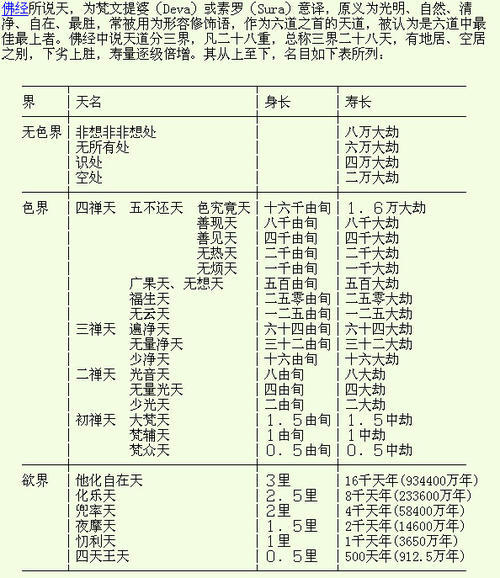 佛经所说天，为梵文提婆（Deva）或素罗（Sura）意译，原义为光明、自然、清净、自在、最胜，常被用为形容修饰语，作为六道之首的天道，被认为是六道中最佳最上者。佛经中说天道分三界，凡二十八重，总称三界二十八天，有地居、空居之别，下劣上胜，寿量逐级倍增。其从上至下，名目如下表所列：

| 界 | 天名 | 身长 | 寿长 |
|---|---|---|---|
| 无色界 | 非想非非想处 | | 八万大劫 |
| | 无所有处 | | 六万大劫 |
| | 识处 | | 四万大劫 |
| | 空处 | | 二万大劫 |
| 色界 | 四禅天　五不还天　色究竟天 | 十六千由旬 | １．６万大劫 |
| | 善现天 | 八千由旬 | 八千大劫 |
| | 善见天 | 四千由旬 | 四千大劫 |
| | 无热天 | 二千由旬 | 二千大劫 |
| | 无烦天 | 一千由旬 | 一千大劫 |
| | 广果天、无想天 | 五百由旬 | 五百大劫 |
| | 福生天 | 二五零由旬 | 二五零大劫 |
| | 无云天 | 一二五由旬 | 一二五大劫 |
| | 三禅天　遍净天 | 六十四由旬 | 六十四大劫 |
| | 无量净天 | 三十二由旬 | 三十二大劫 |
| | 少净天 | 十六由旬 | 十六大劫 |
| | 二禅天　光音天 | 八由旬 | 八大劫 |
| | 无量光天 | 四由旬 | 四大劫 |
| | 少光天 | 二由旬 | 二大劫 |
| | 初禅天　大梵天 | １．５由旬 | １．５中劫 |
| | 梵辅天 | １由旬 | １中劫 |
| | 梵众天 | ０．５由旬 | ０．５中劫 |
| 欲界 | 他化自在天 | ３里 | 16千天年(934400万年) |
| | 化乐天 | ２．５里 | 8千天年(233600万年) |
| | 兜率天 | ２里 | 4千天年(58400万年) |
| | 夜摩天 | １．５里 | 2千天年(14600万年) |
| | 忉利天 | １里 | 1千天年(3650万年) |
| | 四天王天 | ０．５里 | 500天年(912.5万年) |